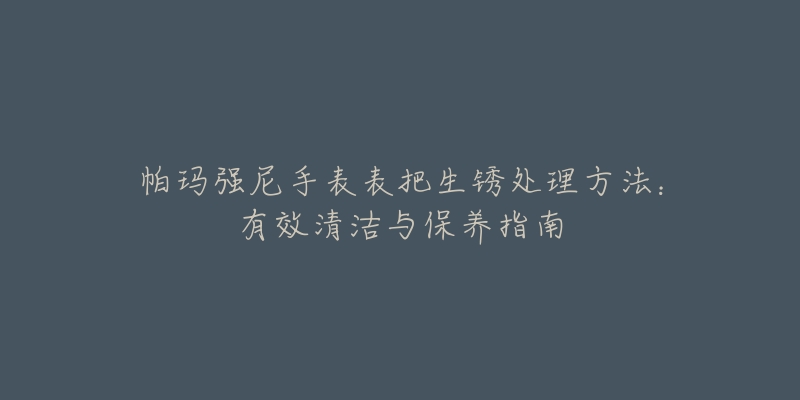 帕玛强尼手表表把生锈处理方法：有效清洁与保养指南